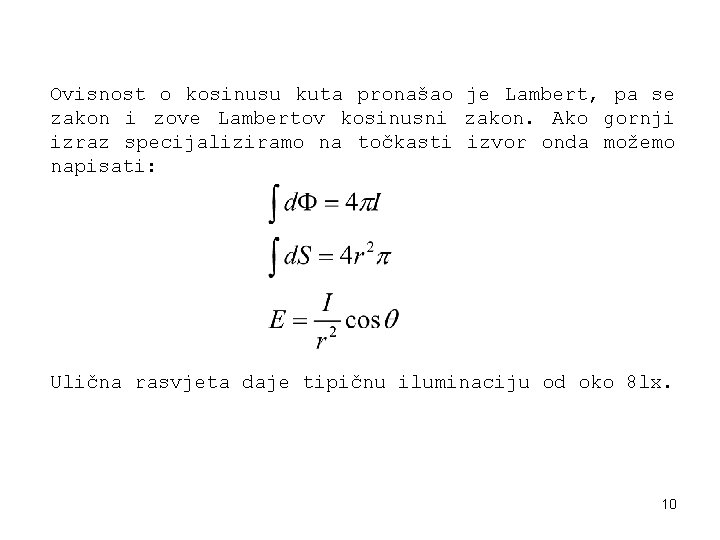 Ovisnost o kosinusu kuta pronašao je Lambert, pa se zakon i zove Lambertov kosinusni zakon. Ako gornji izraz specijaliziramo na točkasti izvor onda možemo napisati:

$\int d\Phi = 4\pi I$

$\int dS = 4r^2\pi$

$E = \frac{I}{r^2}\cos\theta$

Ulična rasvjeta daje tipičnu iluminaciju od oko 8lx.

10